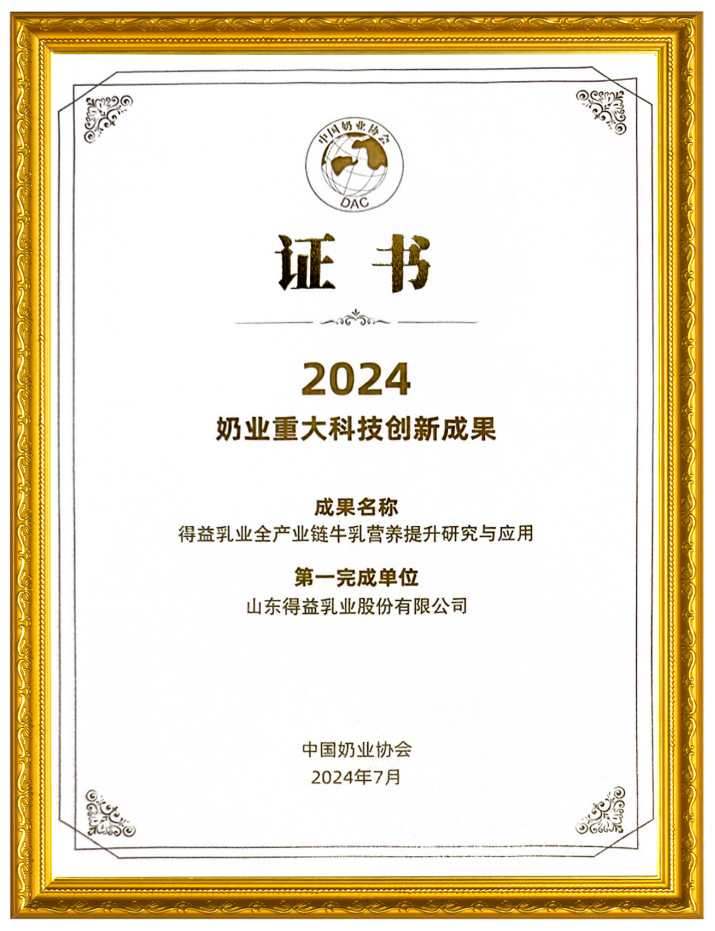 中国奶业协会
DAC

证书

2024
奶业重大科技创新成果

成果名称
得益乳业全产业链牛乳营养提升研究与应用

第一完成单位
山东得益乳业股份有限公司

中国奶业协会
2024年7月